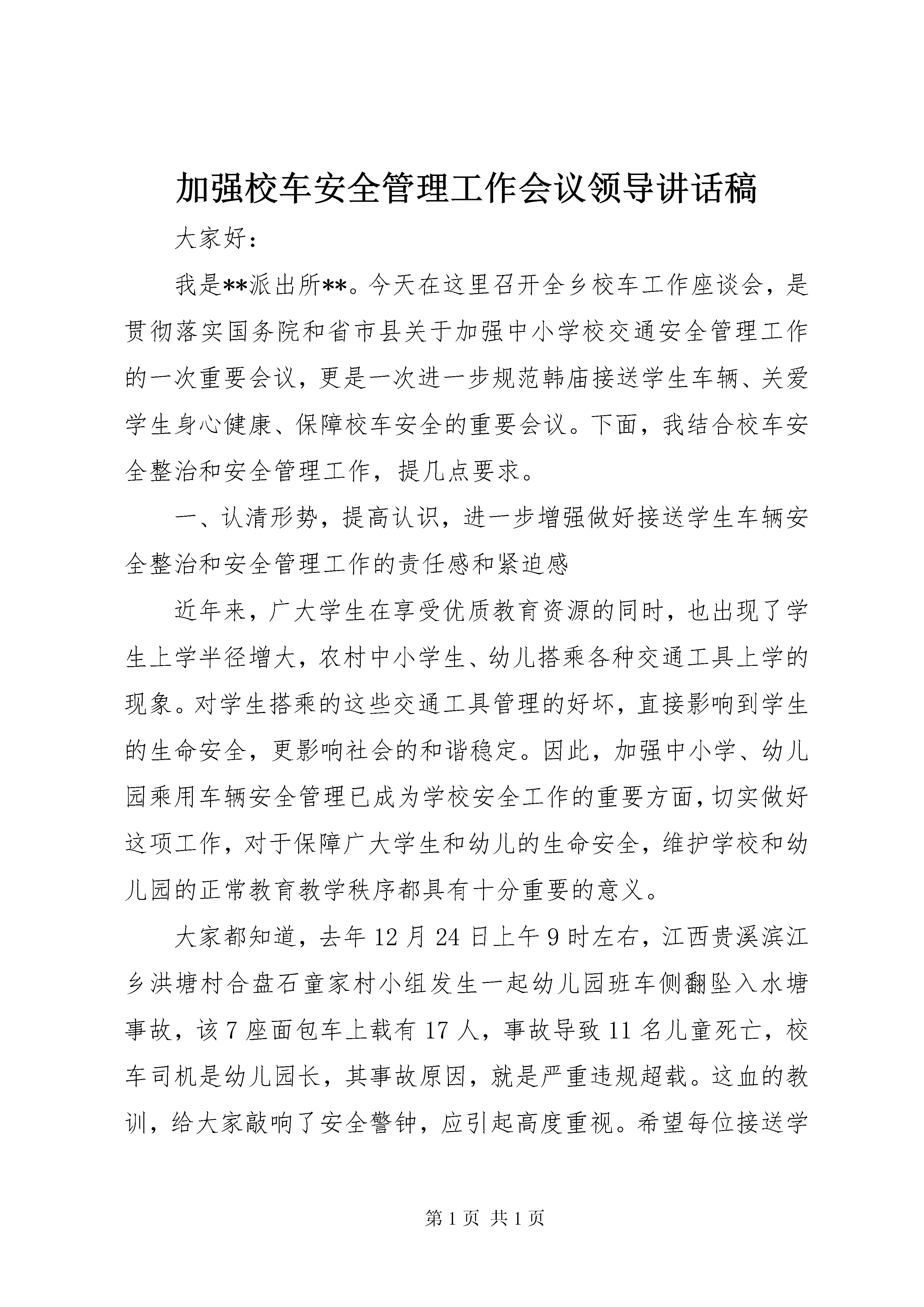 加强校车安全管理工作会议领导讲话稿

大家好：

我是**派出所**。今天在这里召开全乡校车工作座谈会，是贯彻落实国务院和省市县关于加强中小学校交通安全管理工作的一次重要会议，更是一次进一步规范韩庙接送学生车辆、关爱学生身心健康、保障校车安全的重要会议。下面，我结合校车安全整治和安全管理工作，提几点要求。

一、认清形势，提高认识，进一步增强做好接送学生车辆安全整治和安全管理工作的责任感和紧迫感

近年来，广大学生在享受优质教育资源的同时，也出现了学生上学半径增大，农村中小学生、幼儿搭乘各种交通工具上学的现象。对学生搭乘的这些交通工具管理的好坏，直接影响到学生的生命安全，更影响社会的和谐稳定。因此，加强中小学、幼儿园乘用车辆安全管理已成为学校安全工作的重要方面，切实做好这项工作，对于保障广大学生和幼儿的生命安全，维护学校和幼儿园的正常教育教学秩序都具有十分重要的意义。

大家都知道，去年12月24日上午9时左右，江西贵溪滨江乡洪塘村合盘石童家村小组发生一起幼儿园班车侧翻坠入水塘事故，该7座面包车上载有17人，事故导致11名儿童死亡，校车司机是幼儿园长，其事故原因，就是严重违规超载。这血的教训，给大家敲响了安全警钟，应引起高度重视。希望每位接送学

第1页 共1页